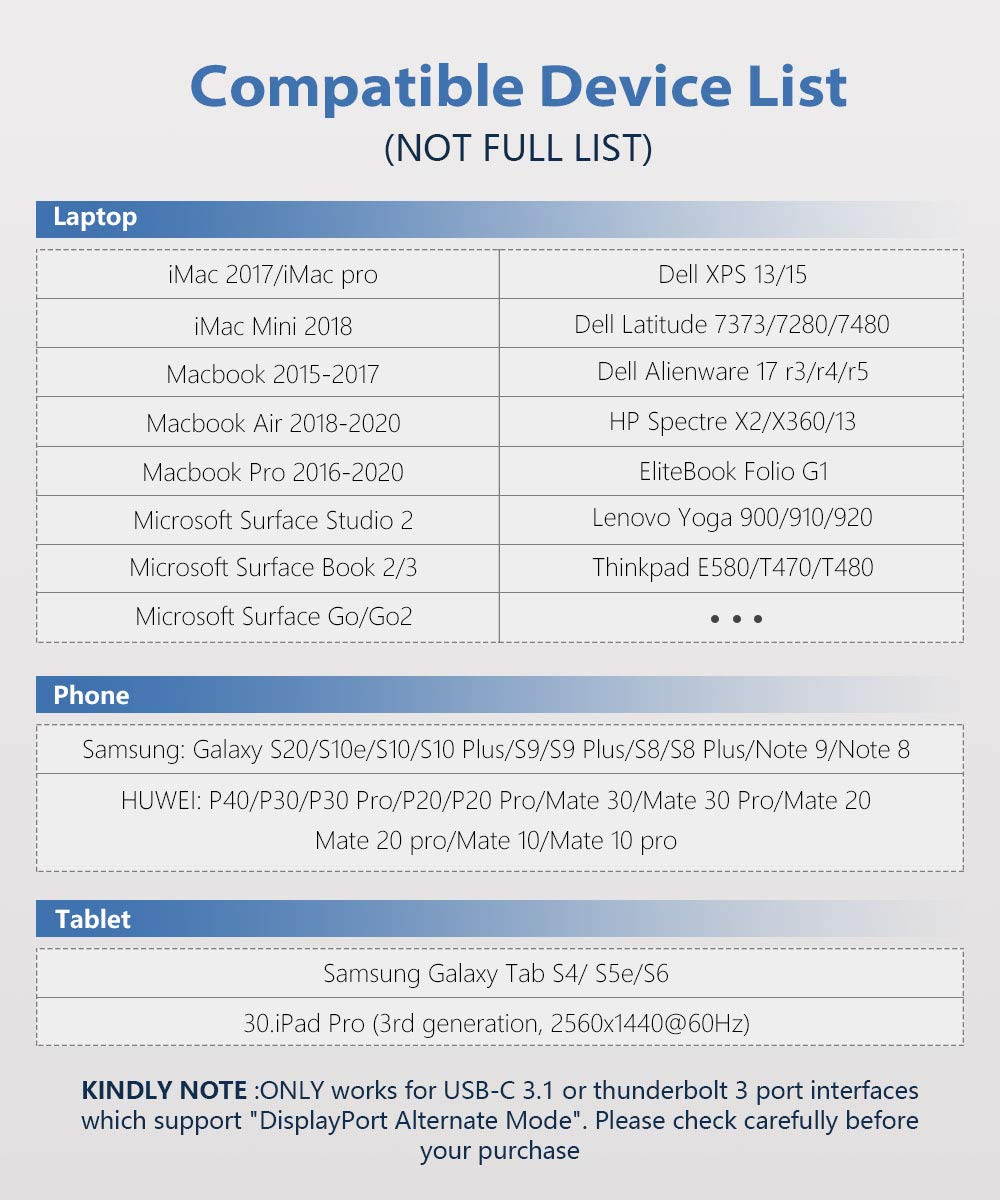 Compatible Device List
(NOT FULL LIST)

Laptop

| iMac 2017/iMac pro | Dell XPS 13/15 |
|---|---|
| iMac Mini 2018 | Dell Latitude 7373/7280/7480 |
| Macbook 2015-2017 | Dell Alienware 17 r3/r4/r5 |
| Macbook Air 2018-2020 | HP Spectre X2/X360/13 |
| Macbook Pro 2016-2020 | EliteBook Folio G1 |
| Microsoft Surface Studio 2 | Lenovo Yoga 900/910/920 |
| Microsoft Surface Book 2/3 | Thinkpad E580/T470/T480 |
| Microsoft Surface Go/Go2 | • • • |

Phone

| Samsung: Galaxy S20/S10e/S10/S10 Plus/S9/S9 Plus/S8/S8 Plus/Note 9/Note 8 |
|---|
| HUWEI: P40/P30/P30 Pro/P20/P20 Pro/Mate 30/Mate 30 Pro/Mate 20 Mate 20 pro/Mate 10/Mate 10 pro |

Tablet

| Samsung Galaxy Tab S4/ S5e/S6 |
|---|
| 30.iPad Pro (3rd generation, 2560x1440@60Hz) |

KINDLY NOTE :ONLY works for USB-C 3.1 or thunderbolt 3 port interfaces which support "DisplayPort Alternate Mode". Please check carefully before your purchase